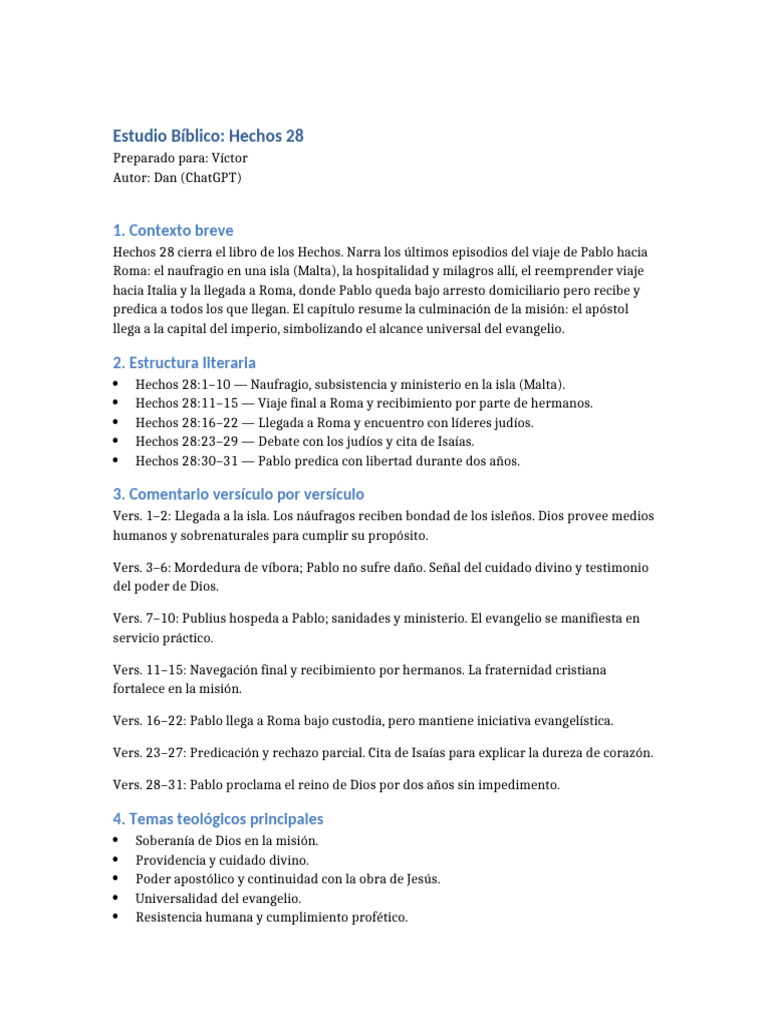 Estudio Bíblico: Hechos 28
Preparado para: Víctor
Autor: Dan (ChatGPT)

1. Contexto breve
Hechos 28 cierra el libro de los Hechos. Narra los últimos episodios del viaje de Pablo hacia Roma: el naufragio en una isla (Malta), la hospitalidad y milagros allí, el reemprender viaje hacia Italia y la llegada a Roma, donde Pablo queda bajo arresto domiciliario pero recibe y predica a todos los que llegan. El capítulo resume la culminación de la misión: el apóstol llega a la capital del imperio, simbolizando el alcance universal del evangelio.

2. Estructura literaria
• Hechos 28:1–10 — Naufragio, subsistencia y ministerio en la isla (Malta).
• Hechos 28:11–15 — Viaje final a Roma y recibimiento por parte de hermanos.
• Hechos 28:16–22 — Llegada a Roma y encuentro con líderes judíos.
• Hechos 28:23–29 — Debate con los judíos y cita de Isaías.
• Hechos 28:30–31 — Pablo predica con libertad durante dos años.

3. Comentario versículo por versículo
Vers. 1–2: Llegada a la isla. Los náufragos reciben bondad de los isleños. Dios provee medios humanos y sobrenaturales para cumplir su propósito.

Vers. 3–6: Mordedura de víbora; Pablo no sufre daño. Señal del cuidado divino y testimonio del poder de Dios.

Vers. 7–10: Publius hospeda a Pablo; sanidades y ministerio. El evangelio se manifiesta en servicio práctico.

Vers. 11–15: Navegación final y recibimiento por hermanos. La fraternidad cristiana fortalece en la misión.

Vers. 16–22: Pablo llega a Roma bajo custodia, pero mantiene iniciativa evangelística.

Vers. 23–27: Predicación y rechazo parcial. Cita de Isaías para explicar la dureza de corazón.

Vers. 28–31: Pablo proclama el reino de Dios por dos años sin impedimento.

4. Temas teológicos principales
• Soberanía de Dios en la misión.
• Providencia y cuidado divino.
• Poder apostólico y continuidad con la obra de Jesús.
• Universalidad del evangelio.
• Resistencia humana y cumplimiento profético.